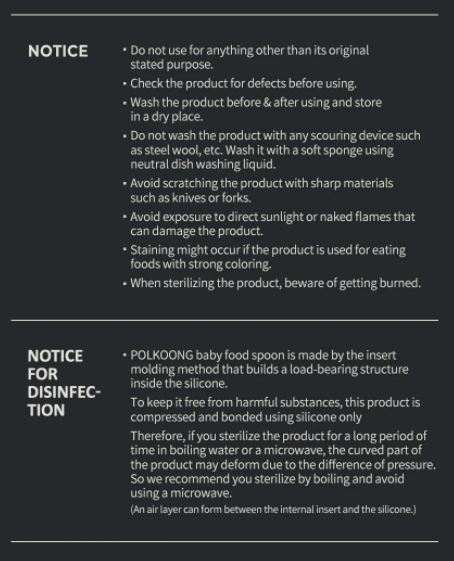 NOTICE

· Do not use for anything other than its original stated purpose.

· Check the product for defects before using.

· Wash the product before & after using and store in a dry place.

· Do not wash the product with any scouring device such as steel wool, etc. Wash it with a soft sponge using neutral dish washing liquid.

· Avoid scratching the product with sharp materials such as knives or forks.

· Avoid exposure to direct sunlight or naked flames that can damage the product.

· Staining might occur if the product is used for eating foods with strong coloring.

· When sterilizing the product, beware of getting burned.

NOTICE FOR DISINFECTION

· POLKOONG baby food spoon is made by the insert molding method that builds a load-bearing structure inside the silicone.

To keep it free from harmful substances, this product is compressed and bonded using silicone only

Therefore, if you sterilize the product for a long period of time in boiling water or a microwave, the curved part of the product may deform due to the difference of pressure. So we recommend you sterilize by boiling and avoid using a microwave.

(An air layer can form between the internal insert and the silicone.)